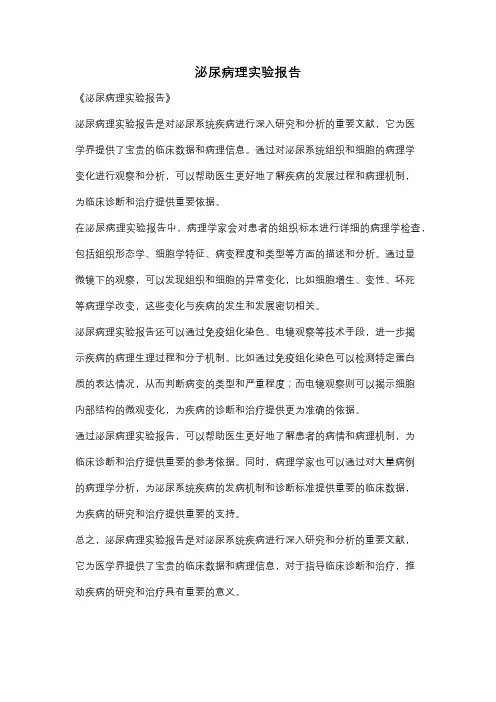 泌尿病理实验报告

《泌尿病理实验报告》

泌尿病理实验报告是对泌尿系统疾病进行深入研究和分析的重要文献，它为医学界提供了宝贵的临床数据和病理信息。通过对泌尿系统组织和细胞的病理学变化进行观察和分析，可以帮助医生更好地了解疾病的发展过程和病理机制，为临床诊断和治疗提供重要依据。

在泌尿病理实验报告中，病理学家会对患者的组织标本进行详细的病理学检查，包括组织形态学、细胞学特征、病变程度和类型等方面的描述和分析。通过显微镜下的观察，可以发现组织和细胞的异常变化，比如细胞增生、变性、坏死等病理学改变，这些变化与疾病的发生和发展密切相关。

泌尿病理实验报告还可以通过免疫组化染色、电镜观察等技术手段，进一步揭示疾病的病理生理过程和分子机制。比如通过免疫组化染色可以检测特定蛋白质的表达情况，从而判断病变的类型和严重程度；而电镜观察则可以揭示细胞内部结构的微观变化，为疾病的诊断和治疗提供更为准确的依据。

通过泌尿病理实验报告，可以帮助医生更好地了解患者的病情和病理机制，为临床诊断和治疗提供重要的参考依据。同时，病理学家也可以通过对大量病例的病理学分析，为泌尿系统疾病的发病机制和诊断标准提供重要的临床数据，为疾病的研究和治疗提供重要的支持。

总之，泌尿病理实验报告是对泌尿系统疾病进行深入研究和分析的重要文献，它为医学界提供了宝贵的临床数据和病理信息，对于指导临床诊断和治疗，推动疾病的研究和治疗具有重要的意义。